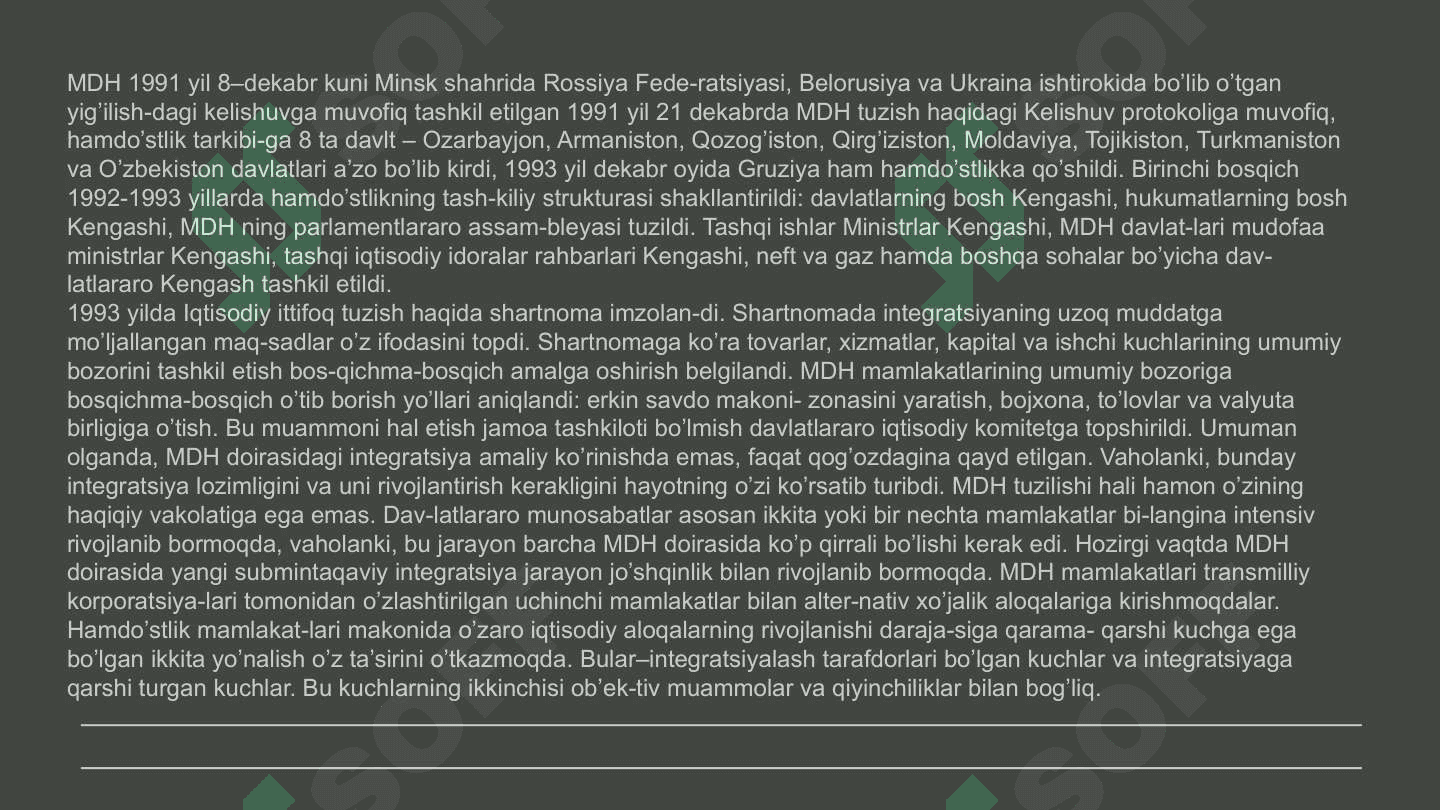 MDH 1991 yil 8–dekabr kuni Minsk shahrida Rossiya Fede-ratsiyasi, Belorusiya va Ukraina ishtirokida bo'lib o'tgan yig'ilish-dagi kelishuvga muvofiq tashkil etilgan 1991 yil 21 dekabrda MDH tuzish haqidagi Kelishuv protokoliga muvofiq, hamdo'stlik tarkibi-ga 8 ta davlt – Ozarbayjon, Armaniston, Qozog'iston, Qirg'iziston, Moldaviya, Tojikiston, Turkmaniston va O'zbekiston davlatlari a'zo bo'lib kirdi, 1993 yil dekabr oyida Gruziya ham hamdo'stlikka qo'shildi. Birinchi bosqich 1992-1993 yillarda hamdo'stlikning tash-kiliy strukturasi shakllantirildi: davlatlarning bosh Kengashi, hukumatlarning bosh Kengashi, MDH ning parlamentlararo assam-bleyasi tuzildi. Tashqi ishlar Ministrlar Kengashi, MDH davlat-lari mudofaa ministrlar Kengashi, tashqi iqtisodiy idoralar rahbarlari Kengashi, neft va gaz hamda boshqa sohalar bo'yicha dav-latlararo Kengash tashkil etildi.
1993 yilda Iqtisodiy ittifoq tuzish haqida shartnoma imzolan-di. Shartnomada integratsiyaning uzoq muddatga mo'ljallangan maq-sadlar o'z ifodasini topdi. Shartnomaga ko'ra tovarlar, xizmatlar, kapital va ishchi kuchlarining umumiy bozorini tashkil etish bos-qichma-bosqich amalga oshirish belgilandi. MDH mamlakatlarining umumiy bozoriga bosqichma-bosqich o'tib borish yo'llari aniqlandi: erkin savdo makoni- zonasini yaratish, bojxona, to'lovlar va valyuta birligiga o'tish. Bu muammoni hal etish jamoa tashkiloti bo'lmish davlatlararo iqtisodiy komitetga topshirildi. Umuman olganda, MDH doirasidagi integratsiya amaliy ko'rinishda emas, faqat qog'ozdagina qayd etilgan. Vaholanki, bunday integratsiya lozimligini va uni rivojlantirish kerakligini hayotning o'zi ko'rsatib turibdi. MDH tuzilishi hali hamon o'zining haqiqiy vakolatiga ega emas. Dav-latlararo munosabatlar asosan ikkita yoki bir nechta mamlakatlar bi-langina intensiv rivojlanib bormoqda, vaholanki, bu jarayon barcha MDH doirasida ko'p qirrali bo'lishi kerak edi. Hozirgi vaqtda MDH doirasida yangi submintaqaviy integratsiya jarayon jo'shqinlik bilan rivojlanib bormoqda. MDH mamlakatlari transmilliy korporatsiya-lari tomonidan o'zlashtirilgan uchinchi mamlakatlar bilan alter-nativ xo'jalik aloqalariga kirishmoqdalar. Hamdo'stlik mamlakat-lari makonida o'zaro iqtisodiy aloqalarning rivojlanishi daraja-siga qarama- qarshi kuchga ega bo'lgan ikkita yo'nalish o'z ta'sirini o'tkazmoqda. Bular–integratsiyalash tarafdorlari bo'lgan kuchlar va integratsiyaga qarshi turgan kuchlar. Bu kuchlarning ikkinchisi ob'ek-tiv muammolar va qiyinchiliklar bilan bog'liq.